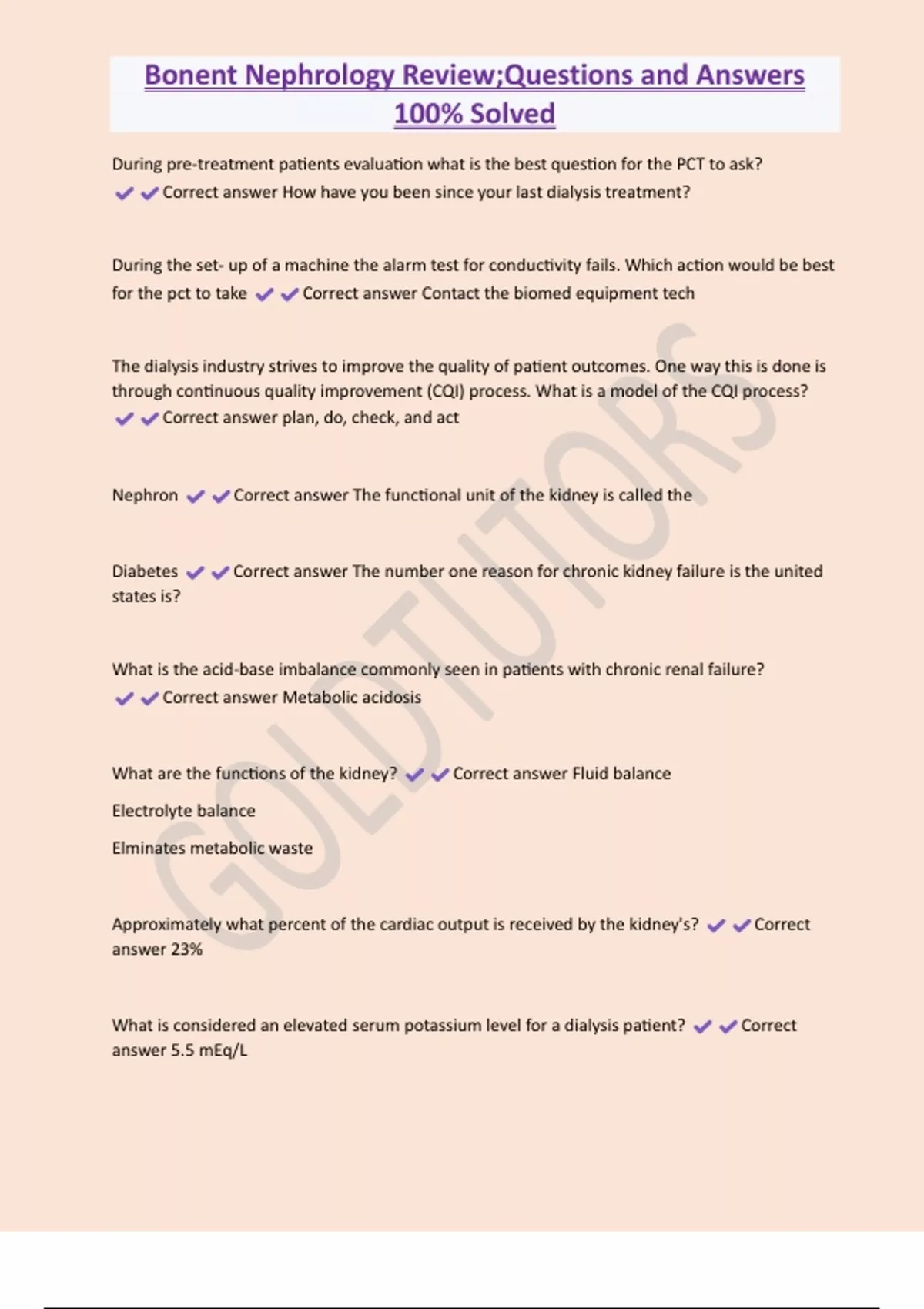 Bonent Nephrology Review;Questions and Answers 100% Solved

During pre-treatment patients evaluation what is the best question for the PCT to ask? ✔✔Correct answer How have you been since your last dialysis treatment?

During the set- up of a machine the alarm test for conductivity fails. Which action would be best for the pct to take ✔✔Correct answer Contact the biomed equipment tech

The dialysis industry strives to improve the quality of patient outcomes. One way this is done is through continuous quality improvement (CQI) process. What is a model of the CQI process? ✔✔Correct answer plan, do, check, and act

Nephron ✔✔Correct answer The functional unit of the kidney is called the

Diabetes ✔✔Correct answer The number one reason for chronic kidney failure is the united states is?

What is the acid-base imbalance commonly seen in patients with chronic renal failure? ✔✔Correct answer Metabolic acidosis

What are the functions of the kidney? ✔✔Correct answer Fluid balance

Electrolyte balance

Elminates metabolic waste

Approximately what percent of the cardiac output is received by the kidney's? ✔✔Correct answer 23%

What is considered an elevated serum potassium level for a dialysis patient? ✔✔Correct answer 5.5 mEq/L

GOLDTUTORS